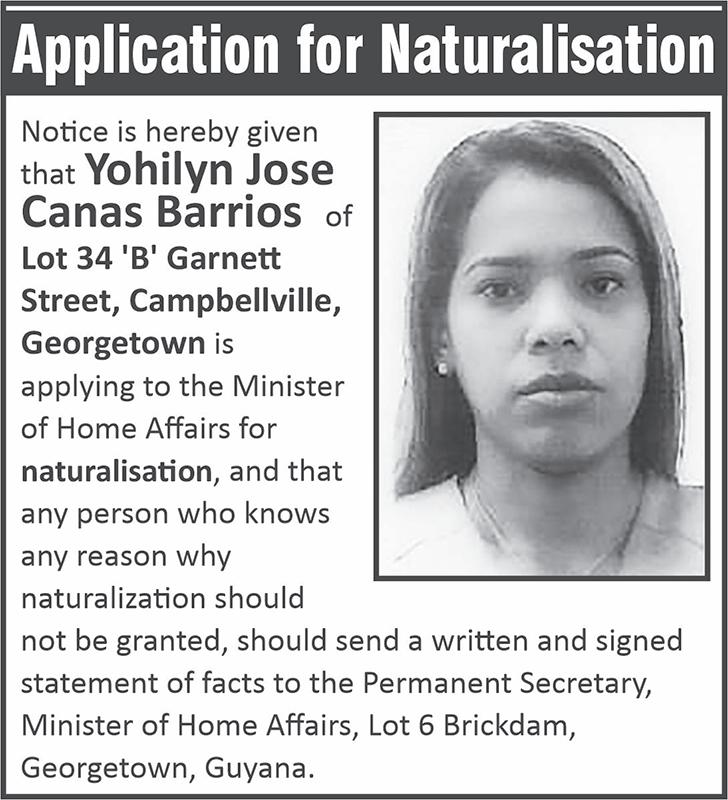 Application for Naturalisation

Notice is hereby given that Yohilyn Jose Canas Barrios of Lot 34 'B' Garnett Street, Campbellville, Georgetown is applying to the Minister of Home Affairs for naturalisation, and that any person who knows any reason why naturalization should not be granted, should send a written and signed statement of facts to the Permanent Secretary, Minister of Home Affairs, Lot 6 Brickdam, Georgetown, Guyana.